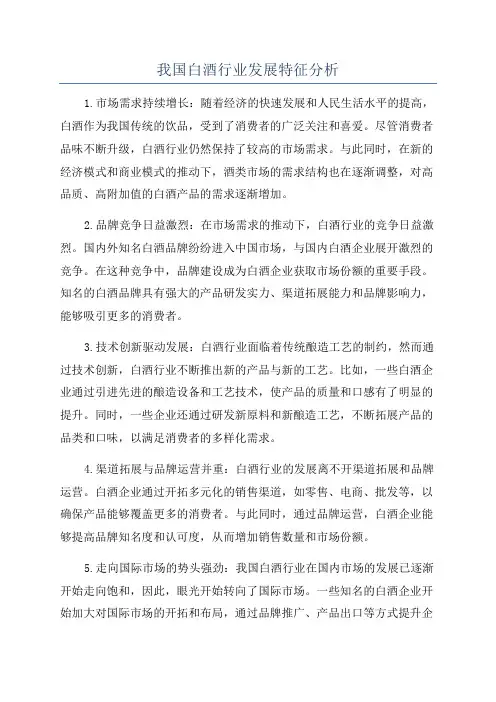 我国白酒行业发展特征分析

1.市场需求持续增长：随着经济的快速发展和人民生活水平的提高，白酒作为我国传统的饮品，受到了消费者的广泛关注和喜爱。尽管消费者品味不断升级，白酒行业仍然保持了较高的市场需求。与此同时，在新的经济模式和商业模式的推动下，酒类市场的需求结构也在逐渐调整，对高品质、高附加值的白酒产品的需求逐渐增加。

2.品牌竞争日益激烈：在市场需求的推动下，白酒行业的竞争日益激烈。国内外知名白酒品牌纷纷进入中国市场，与国内白酒企业展开激烈的竞争。在这种竞争中，品牌建设成为白酒企业获取市场份额的重要手段。知名的白酒品牌具有强大的产品研发实力、渠道拓展能力和品牌影响力，能够吸引更多的消费者。

3.技术创新驱动发展：白酒行业面临着传统酿造工艺的制约，然而通过技术创新，白酒行业不断推出新的产品与新的工艺。比如，一些白酒企业通过引进先进的酿造设备和工艺技术，使产品的质量和口感有了明显的提升。同时，一些企业还通过研发新原料和新酿造工艺，不断拓展产品的品类和口味，以满足消费者的多样化需求。

4.渠道拓展与品牌运营并重：白酒行业的发展离不开渠道拓展和品牌运营。白酒企业通过开拓多元化的销售渠道，如零售、电商、批发等，以确保产品能够覆盖更多的消费者。与此同时，通过品牌运营，白酒企业能够提高品牌知名度和认可度，从而增加销售数量和市场份额。

5.走向国际市场的势头强劲：我国白酒行业在国内市场的发展已逐渐开始走向饱和，因此，眼光开始转向了国际市场。一些知名的白酒企业开始加大对国际市场的开拓和布局，通过品牌推广、产品出口等方式提升企